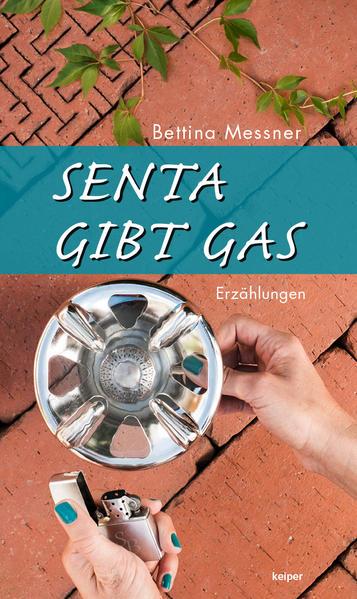 Bettina Messner

SENTA
GIBT GAS

Erzählungen

keiper